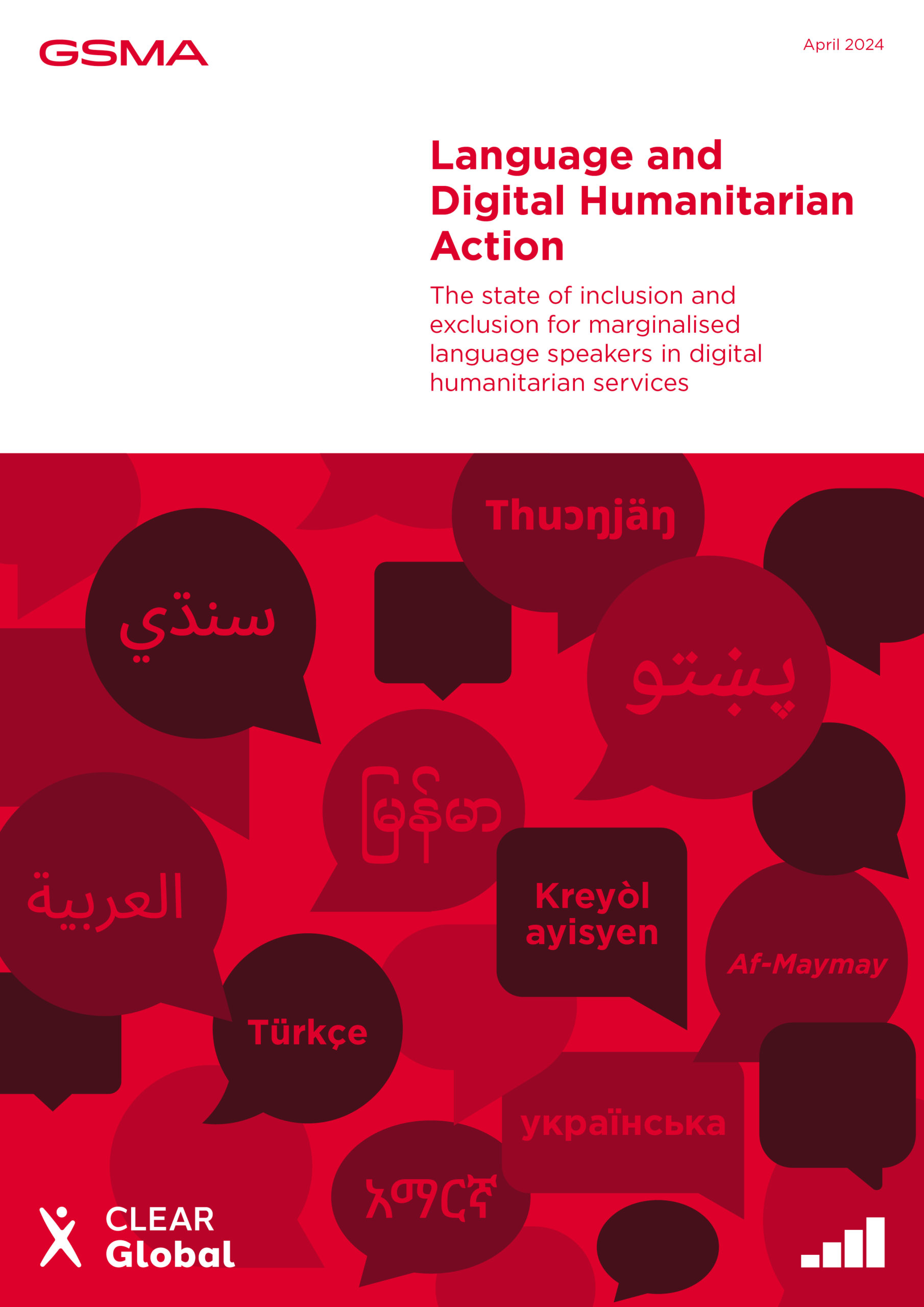 GSMA

April 2024

Language and Digital Humanitarian Action

The state of inclusion and exclusion for marginalised language speakers in digital humanitarian services

Thuɔŋjäŋ

سنڌي

پښتو

မြန်မာ

العربية

Kreyòl ayisyen

Af-Maymay

Türkçe

українська

አማርኛ

CLEAR Global